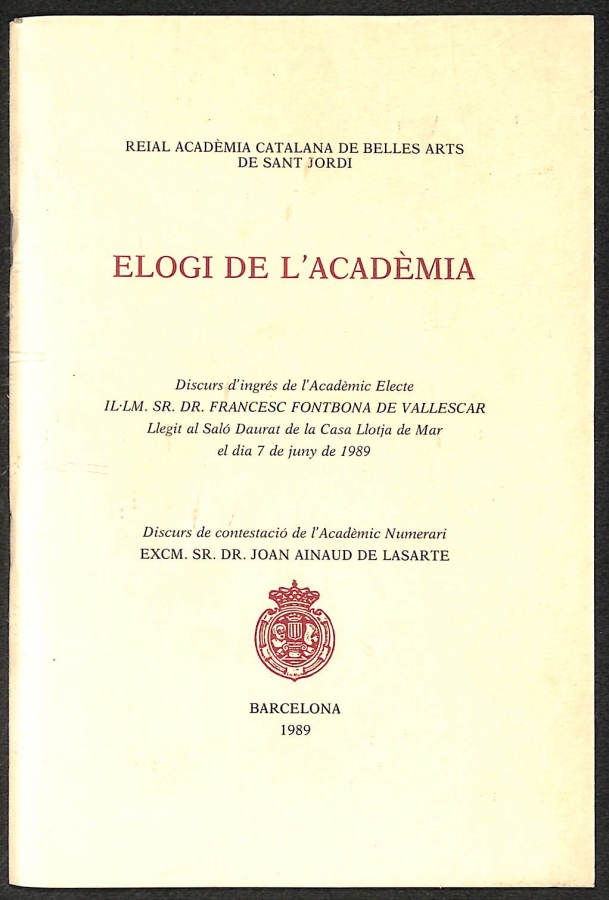 REIAL ACADÈMIA CATALANA DE BELLES ARTS
DE SANT JORDI

ELOGI DE L'ACADÈMIA

Discurs d'ingrés de l'Acadèmic Electe
IL·LM. SR. DR. FRANCESC FONTBONA DE VALLESCAR
Llegit al Saló Daurat de la Casa Llotja de Mar
el dia 7 de juny de 1989

Discurs de contestació de l'Acadèmic Numerari
EXCM. SR. DR. JOAN AINAUD DE LASARTE

BARCELONA
1989